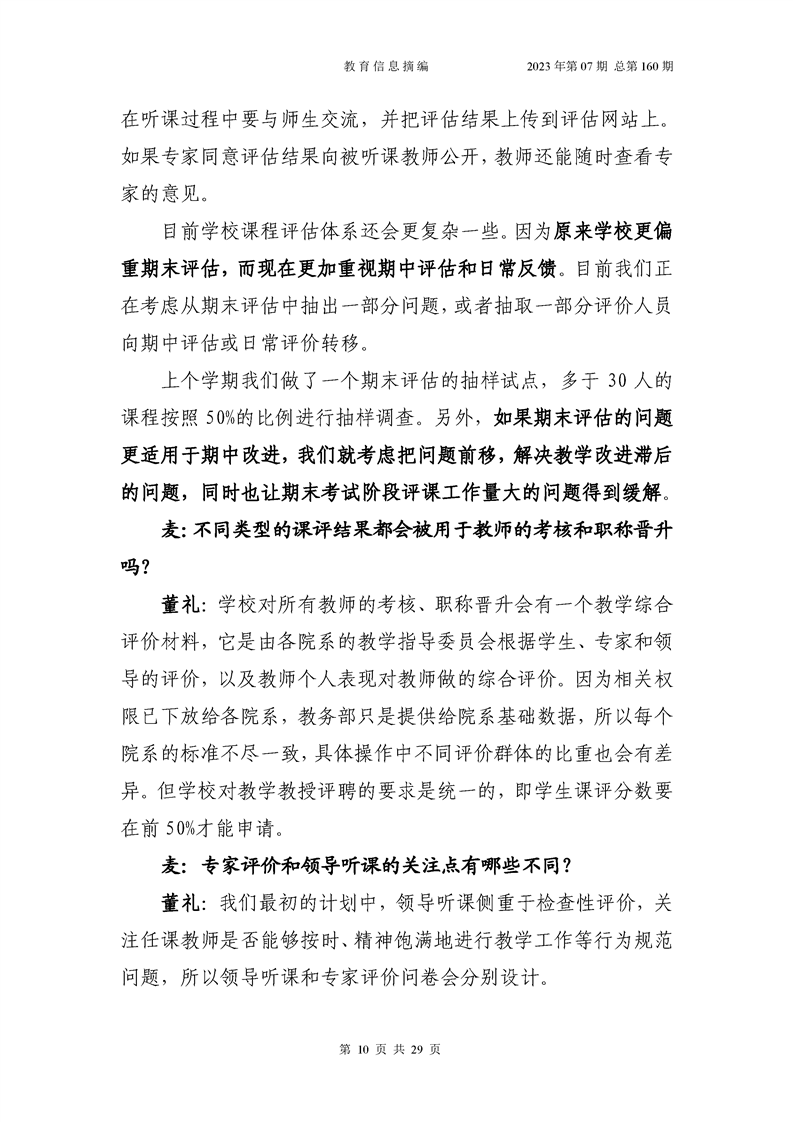 教育信息摘编　　2023 年第 07 期 总第 160 期

在听课过程中要与师生交流，并把评估结果上传到评估网站上。如果专家同意评估结果向被听课教师公开，教师还能随时查看专家的意见。

目前学校课程评估体系还会更复杂一些。因为原来学校更偏重期末评估，而现在更加重视期中评估和日常反馈。目前我们正在考虑从期末评估中抽出一部分问题，或者抽取一部分评价人员向期中评估或日常评价转移。

上个学期我们做了一个期末评估的抽样试点，多于 30 人的课程按照 50%的比例进行抽样调查。另外，如果期末评估的问题更适用于期中改进，我们就考虑把问题前移，解决教学改进滞后的问题，同时也让期末考试阶段评课工作量大的问题得到缓解。

麦: 不同类型的课评结果都会被用于教师的考核和职称晋升吗?

董礼: 学校对所有教师的考核、职称晋升会有一个教学综合评价材料，它是由各院系的教学指导委员会根据学生、专家和领导的评价，以及教师个人表现对教师做的综合评价。因为相关权限已下放给各院系，教务部只是提供给院系基础数据，所以每个院系的标准不尽一致，具体操作中不同评价群体的比重也会有差异。但学校对教学教授评聘的要求是统一的，即学生课评分数要在前 50%才能申请。

麦: 专家评价和领导听课的关注点有哪些不同?

董礼: 我们最初的计划中，领导听课侧重于检查性评价，关注任课教师是否能够按时、精神饱满地进行教学工作等行为规范问题，所以领导听课和专家评价问卷会分别设计。

第 10 页 共 29 页